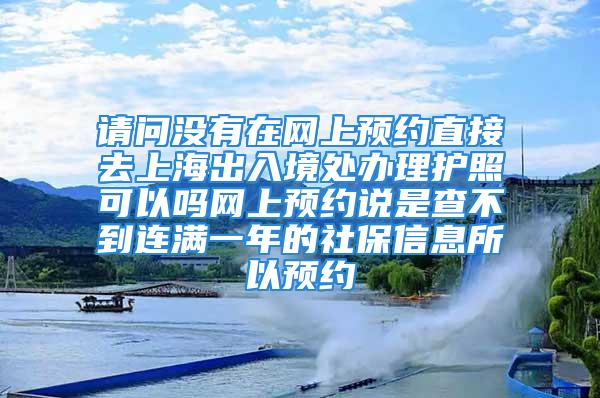 请问没有在网上预约直接去上海出入境处办理护照可以吗网上预约说是查不到连满一年的社保信息所以预约